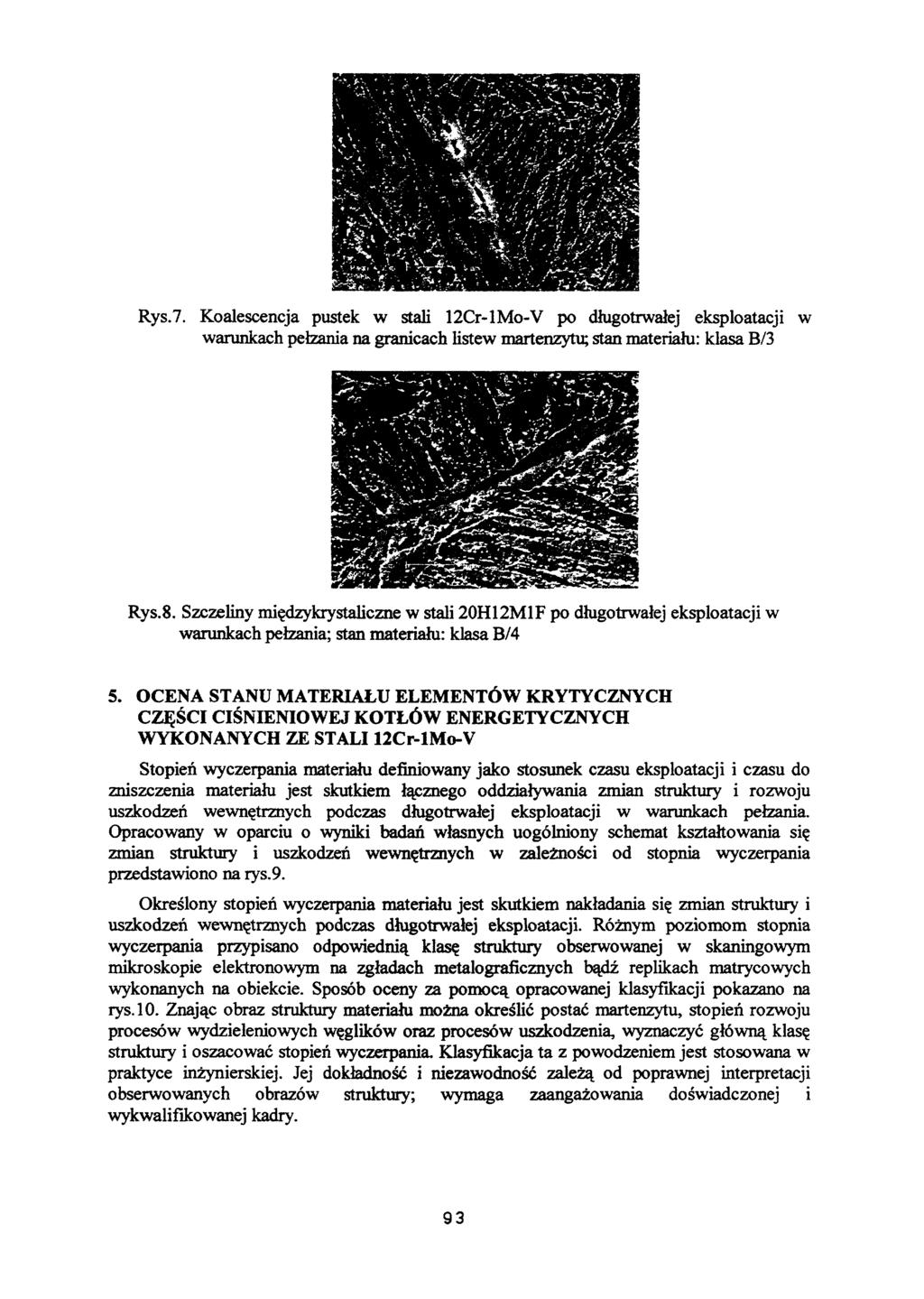 Rys.7. Koalescencja pustek w stali 12Cr-1Mo-V po długotrwałej eksploatacji w warunkach pełzania na granicach listew martenzytu; stan materiału: klasa B/3

Rys.8. Szczeliny międzykrystaliczne w stali 20H12M1F po długotrwałej eksploatacji w warunkach pełzania; stan materiału: klasa B/4

5. OCENA STANU MATERIAŁU ELEMENTÓW KRYTYCZNYCH CZĘŚCI CIŚNIENIOWEJ KOTŁÓW ENERGETYCZNYCH WYKONANYCH ZE STALI 12Cr-1Mo-V

Stopień wyczerpania materiału definiowany jako stosunek czasu eksploatacji i czasu do zniszczenia materiału jest skutkiem łącznego oddziaływania zmian struktury i rozwoju uszkodzeń wewnętrznych podczas długotrwałej eksploatacji w warunkach pełzania. Opracowany w oparciu o wyniki badań własnych uogólniony schemat kształtowania się zmian struktury i uszkodzeń wewnętrznych w zależności od stopnia wyczerpania przedstawiono na rys.9.

Określony stopień wyczerpania materiału jest skutkiem nakładania się zmian struktury i uszkodzeń wewnętrznych podczas długotrwałej eksploatacji. Różnym poziomom stopnia wyczerpania przypisano odpowiednią klasę struktury obserwowanej w skaningowym mikroskopie elektronowym na zgładach metalograficznych bądź replikach matrycowych wykonanych na obiekcie. Sposób oceny za pomocą opracowanej klasyfikacji pokazano na rys.10. Znając obraz struktury materiału można określić postać martenzytu, stopień rozwoju procesów wydzieleniowych węglików oraz procesów uszkodzenia, wyznaczyć główną klasę struktury i oszacować stopień wyczerpania. Klasyfikacja ta z powodzeniem jest stosowana w praktyce inżynierskiej. Jej dokładność i niezawodność zależą od poprawnej interpretacji obserwowanych obrazów struktury; wymaga zaangażowania doświadczonej i wykwalifikowanej kadry.

93